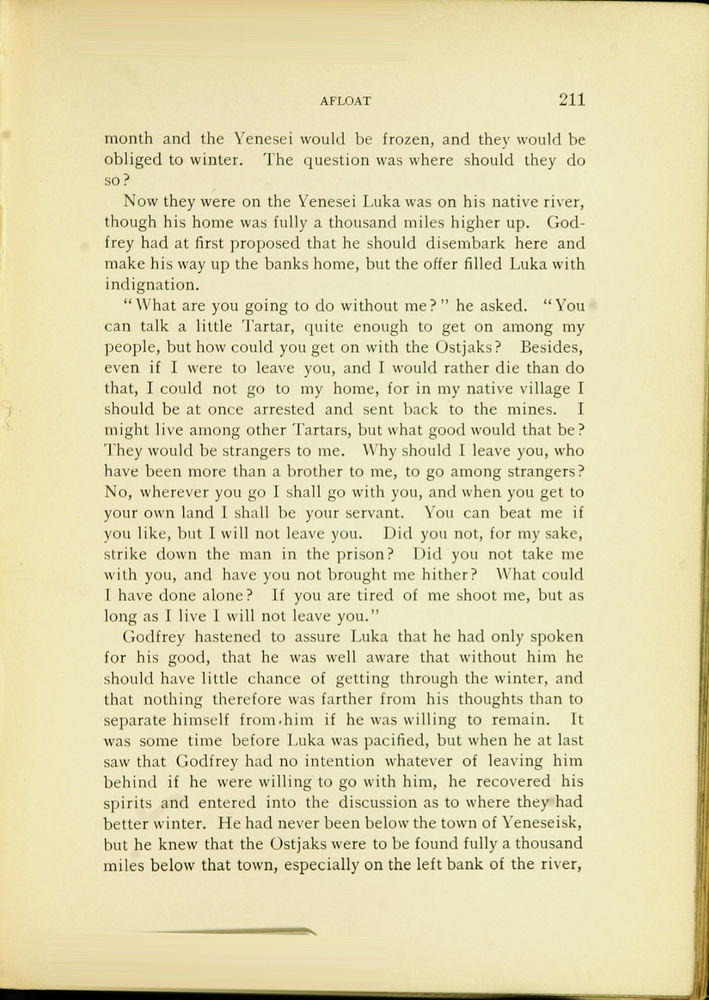 AFLOAT 211

month and the Yenesei would be frozen, and they would be obliged to winter. The question was where should they do so?

Now they were on the Yenesei Luka was on his native river, though his home was fully a thousand miles higher up. Godfrey had at first proposed that he should disembark here and make his way up the banks home, but the offer filled Luka with indignation.

"What are you going to do without me?" he asked. "You can talk a little Tartar, quite enough to get on among my people, but how could you get on with the Ostjaks? Besides, even if I were to leave you, and I would rather die than do that, I could not go to my home, for in my native village I should be at once arrested and sent back to the mines. I might live among other Tartars, but what good would that be? They would be strangers to me. Why should I leave you, who have been more than a brother to me, to go among strangers? No, wherever you go I shall go with you, and when you get to your own land I shall be your servant. You can beat me if you like, but I will not leave you. Did you not, for my sake, strike down the man in the prison? Did you not take me with you, and have you not brought me hither? What could I have done alone? If you are tired of me shoot me, but as long as I live I will not leave you."

Godfrey hastened to assure Luka that he had only spoken for his good, that he was well aware that without him he should have little chance of getting through the winter, and that nothing therefore was farther from his thoughts than to separate himself from him if he was willing to remain. It was some time before Luka was pacified, but when he at last saw that Godfrey had no intention whatever of leaving him behind if he were willing to go with him, he recovered his spirits and entered into the discussion as to where they had better winter. He had never been below the town of Yeneseisk, but he knew that the Ostjaks were to be found fully a thousand miles below that town, especially on the left bank of the river,